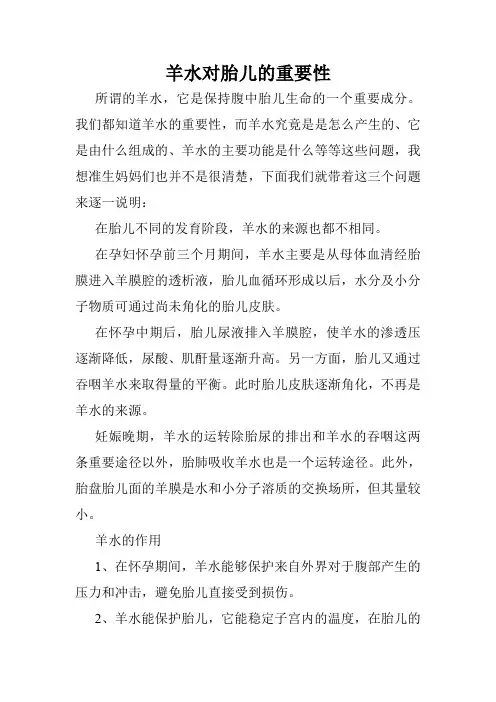 羊水对胎儿的重要性

所谓的羊水，它是保持腹中胎儿生命的一个重要成分。我们都知道羊水的重要性，而羊水究竟是是怎么产生的、它是由什么组成的、羊水的主要功能是什么等等这些问题，我想准生妈妈们也并不是很清楚，下面我们就带着这三个问题来逐一说明：

在胎儿不同的发育阶段，羊水的来源也都不相同。

在孕妇怀孕前三个月期间，羊水主要是从母体血清经胎膜进入羊膜腔的透析液，胎儿血循环形成以后，水分及小分子物质可通过尚未角化的胎儿皮肤。

在怀孕中期后，胎儿尿液排入羊膜腔，使羊水的渗透压逐渐降低，尿酸、肌酐量逐渐升高。另一方面，胎儿又通过吞咽羊水来取得量的平衡。此时胎儿皮肤逐渐角化，不再是羊水的来源。

妊娠晚期，羊水的运转除胎尿的排出和羊水的吞咽这两条重要途径以外，胎肺吸收羊水也是一个运转途径。此外，胎盘胎儿面的羊膜是水和小分子溶质的交换场所，但其量较小。

羊水的作用

1、在怀孕期间，羊水能够保护来自外界对于腹部产生的压力和冲击，避免胎儿直接受到损伤。

2、羊水能保护胎儿，它能稳定子宫内的温度，在胎儿的